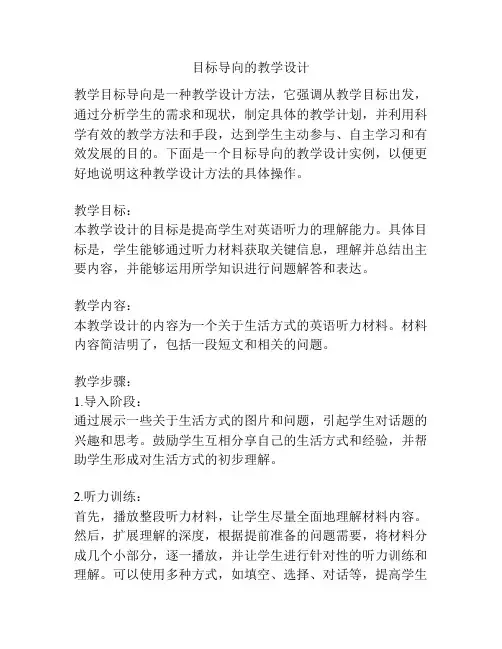 目标导向的教学设计

教学目标导向是一种教学设计方法，它强调从教学目标出发，通过分析学生的需求和现状，制定具体的教学计划，并利用科学有效的教学方法和手段，达到学生主动参与、自主学习和有效发展的目的。下面是一个目标导向的教学设计实例，以便更好地说明这种教学设计方法的具体操作。

教学目标：
本教学设计的目标是提高学生对英语听力的理解能力。具体目标是，学生能够通过听力材料获取关键信息，理解并总结出主要内容，并能够运用所学知识进行问题解答和表达。

教学内容：
本教学设计的内容为一个关于生活方式的英语听力材料。材料内容简洁明了，包括一段短文和相关的问题。

教学步骤：
1.导入阶段：
通过展示一些关于生活方式的图片和问题，引起学生对话题的兴趣和思考。鼓励学生互相分享自己的生活方式和经验，并帮助学生形成对生活方式的初步理解。

2.听力训练：
首先，播放整段听力材料，让学生尽量全面地理解材料内容。然后，扩展理解的深度，根据提前准备的问题需要，将材料分成几个小部分，逐一播放，并让学生进行针对性的听力训练和理解。可以使用多种方式，如填空、选择、对话等，提高学生